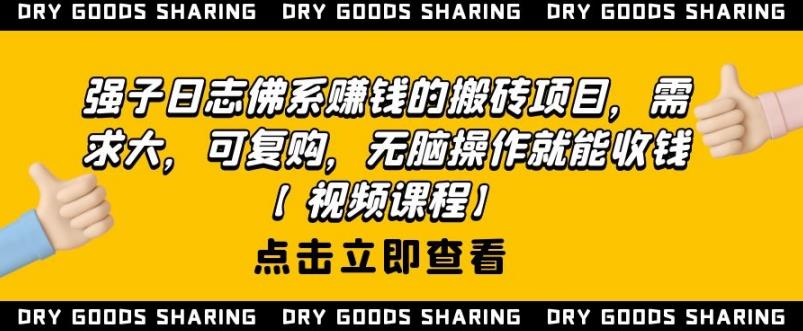 DRY GOODS SHARING DRY GOODS SHARING DRY GOODS SHARING

强子日志佛系赚钱的搬砖项目，需求大，可复购，无脑操作就能收钱【视频课程】

点击立即查看

DRY GOODS SHARING DRY GOODS SHARING DRY GOODS SHARING